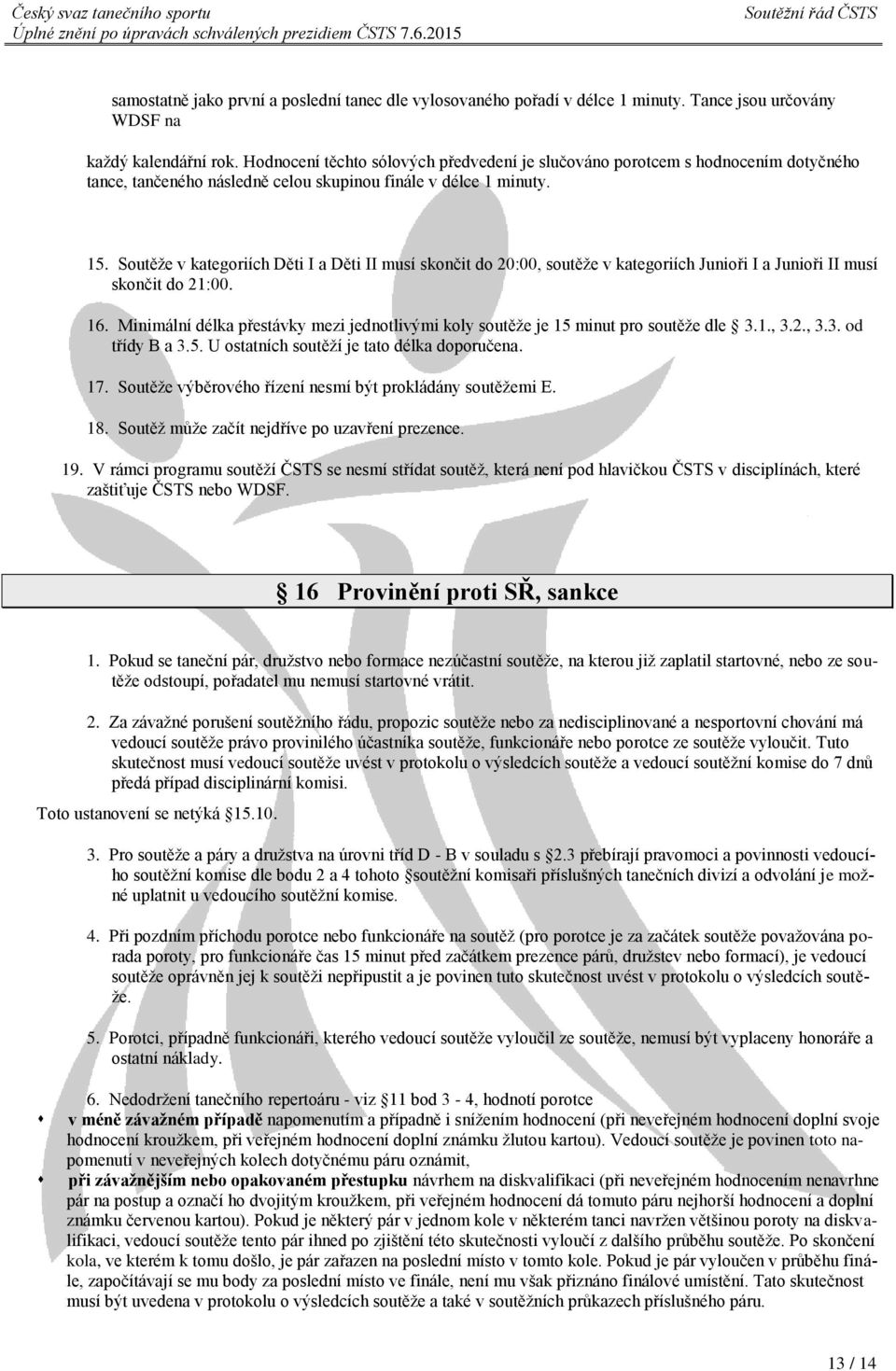 Český svaz tanečního sportu
Úplné znění po úpravách schválených prezidiem ČSTS 7.6.2015

Soutěžní řád ČSTS

samostatně jako první a poslední tanec dle vylosovaného pořadí v délce 1 minuty. Tance jsou určovány WDSF na

každý kalendářní rok. Hodnocení těchto sólových předvedení je slučováno porotcem s hodnocením dotyčného tance, tančeného následně celou skupinou finále v délce 1 minuty.

15. Soutěže v kategoriích Děti I a Děti II musí skončit do 20:00, soutěže v kategoriích Junioři I a Junioři II musí skončit do 21:00.

16. Minimální délka přestávky mezi jednotlivými koly soutěže je 15 minut pro soutěže dle 3.1., 3.2., 3.3. od třídy B a 3.5. U ostatních soutěží je tato délka doporučena.

17. Soutěže výběrového řízení nesmí být prokládány soutěžemi E.

18. Soutěž může začít nejdříve po uzavření prezence.

19. V rámci programu soutěží ČSTS se nesmí střídat soutěž, která není pod hlavičkou ČSTS v disciplínách, které zaštiťuje ČSTS nebo WDSF.

16 Provinění proti SŘ, sankce

1. Pokud se taneční pár, družstvo nebo formace nezúčastní soutěže, na kterou již zaplatil startovné, nebo ze soutěže odstoupí, pořadatel mu nemusí startovné vrátit.

2. Za závažné porušení soutěžního řádu, propozic soutěže nebo za nedisciplinované a nesportovní chování má vedoucí soutěže právo provinilého účastníka soutěže, funkcionáře nebo porotce ze soutěže vyloučit. Tuto skutečnost musí vedoucí soutěže uvést v protokolu o výsledcích soutěže a vedoucí soutěžní komise do 7 dnů předá případ disciplinární komisi.
Toto ustanovení se netýká 15.10.

3. Pro soutěže a páry a družstva na úrovni tříd D - B v souladu s 2.3 přebírají pravomoci a povinnosti vedoucího soutěžní komise dle bodu 2 a 4 tohoto soutěžní komisaři příslušných tanečních divizí a odvolání je možné uplatnit u vedoucího soutěžní komise.

4. Při pozdním příchodu porotce nebo funkcionáře na soutěž (pro porotce je za začátek soutěže považována porada poroty, pro funkcionáře čas 15 minut před začátkem prezence párů, družstev nebo formací), je vedoucí soutěže oprávněn jej k soutěži nepřipustit a je povinen tuto skutečnost uvést v protokolu o výsledcích soutěže.

5. Porotci, případně funkcionáři, kterého vedoucí soutěže vyloučil ze soutěže, nemusí být vyplaceny honoráře a ostatní náklady.

6. Nedodržení tanečního repertoáru - viz 11 bod 3 - 4, hodnotí porotce
v méně závažném případě napomenutím a případně i snížením hodnocení (při neveřejném hodnocení doplní svoje hodnocení kroužkem, při veřejném hodnocení doplní známku žlutou kartou). Vedoucí soutěže je povinen toto napomenutí v neveřejných kolech dotyčnému páru oznámit,
při závažnějším nebo opakovaném přestupku návrhem na diskvalifikaci (při neveřejném hodnocením nenavrhne pár na postup a označí ho dvojitým kroužkem, při veřejném hodnocení dá tomuto páru nejhorší hodnocení a doplní známku červenou kartou). Pokud je některý pár v jednom kole v některém tanci navržen většinou poroty na diskvalifikaci, vedoucí soutěže tento pár ihned po zjištění této skutečnosti vyloučí z dalšího průběhu soutěže. Po skončení kola, ve kterém k tomu došlo, je pár zařazen na poslední místo v tomto kole. Pokud je pár vyloučen v průběhu finále, započítávají se mu body za poslední místo ve finále, není mu však přiznáno finálové umístění. Tato skutečnost musí být uvedena v protokolu o výsledcích soutěže a také v soutěžních průkazech příslušného páru.

13 / 14